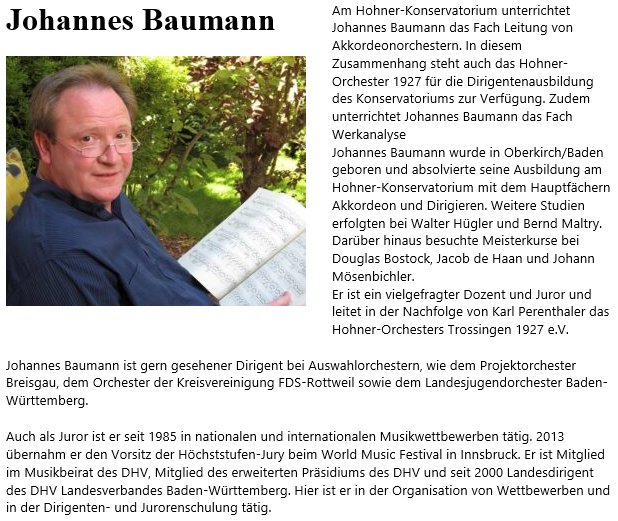 Johannes Baumann

Am Hohner-Konservatorium unterrichtet Johannes Baumann das Fach Leitung von Akkordeonorchestern. In diesem Zusammenhang steht auch das Hohner-Orchester 1927 für die Dirigentenausbildung des Konservatoriums zur Verfügung. Zudem unterrichtet Johannes Baumann das Fach Werkanalyse
Johannes Baumann wurde in Oberkirch/Baden geboren und absolvierte seine Ausbildung am Hohner-Konservatorium mit dem Hauptfächern Akkordeon und Dirigieren. Weitere Studien erfolgten bei Walter Hügler und Bernd Maltry. Darüber hinaus besuchte Meisterkurse bei Douglas Bostock, Jacob de Haan und Johann Mösenbichler.
Er ist ein vielgefragter Dozent und Juror und leitet in der Nachfolge von Karl Perenthaler das Hohner-Orchesters Trossingen 1927 e.V.

Johannes Baumann ist gern gesehener Dirigent bei Auswahlorchestern, wie dem Projektorchester Breisgau, dem Orchester der Kreisvereinigung FDS-Rottweil sowie dem Landesjugendorchester Baden-Württemberg.

Auch als Juror ist er seit 1985 in nationalen und internationalen Musikwettbewerben tätig. 2013 übernahm er den Vorsitz der Höchststufen-Jury beim World Music Festival in Innsbruck. Er ist Mitglied im Musikbeirat des DHV, Mitglied des erweiterten Präsidiums des DHV und seit 2000 Landesdirigent des DHV Landesverbandes Baden-Württemberg. Hier ist er in der Organisation von Wettbewerben und in der Dirigenten- und Jurorenschulung tätig.